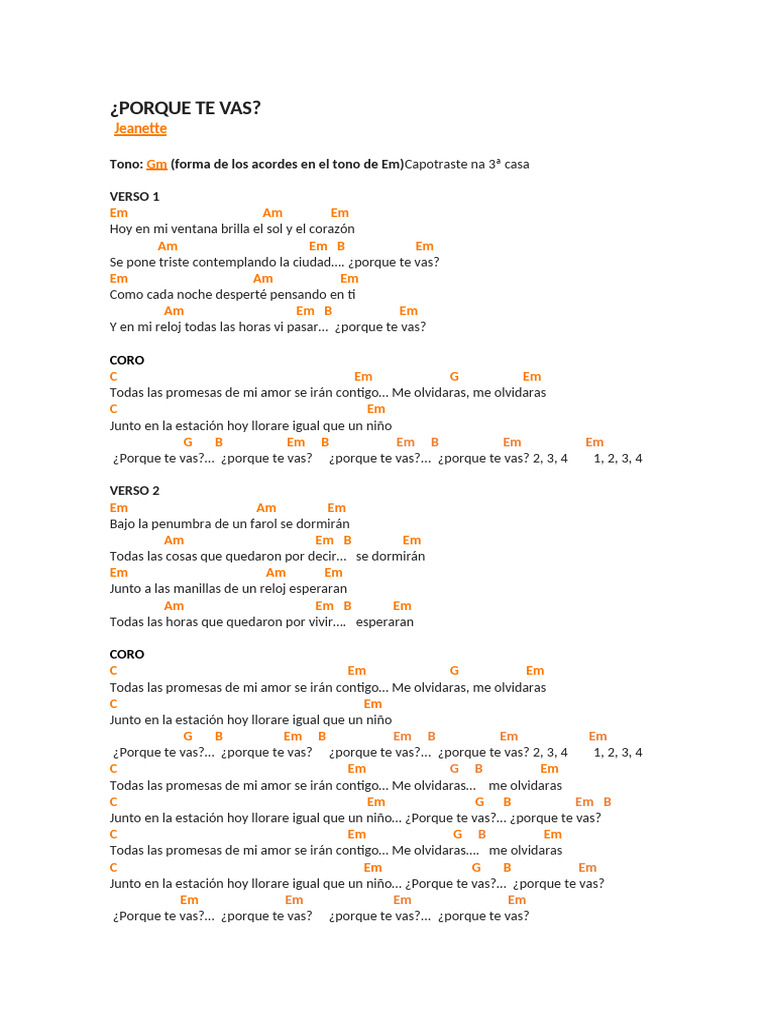 ¿PORQUE TE VAS?
Jeanette

Tono: Gm (forma de los acordes en el tono de Em)Capotraste na 3ª casa

VERSO 1
Em Am Em
Hoy en mi ventana brilla el sol y el corazón
Am Em B Em
Se pone triste contemplando la ciudad…. ¿porque te vas?
Em Am Em
Como cada noche desperté pensando en ti
Am Em B Em
Y en mi reloj todas las horas vi pasar… ¿porque te vas?

CORO
C Em G Em
Todas las promesas de mi amor se irán contigo… Me olvidaras, me olvidaras
C Em
Junto en la estación hoy llorare igual que un niño
G B Em B Em B Em Em
¿Porque te vas?… ¿porque te vas? ¿porque te vas?… ¿porque te vas? 2, 3, 4 1, 2, 3, 4

VERSO 2
Em Am Em
Bajo la penumbra de un farol se dormirán
Am Em B Em
Todas las cosas que quedaron por decir… se dormirán
Em Am Em
Junto a las manillas de un reloj esperaran
Am Em B Em
Todas las horas que quedaron por vivir…. esperaran

CORO
C Em G Em
Todas las promesas de mi amor se irán contigo… Me olvidaras, me olvidaras
C Em
Junto en la estación hoy llorare igual que un niño
G B Em B Em B Em Em
¿Porque te vas?… ¿porque te vas? ¿porque te vas?… ¿porque te vas? 2, 3, 4 1, 2, 3, 4
C Em G B Em
Todas las promesas de mi amor se irán contigo… Me olvidaras… me olvidaras
C Em G B Em B
Junto en la estación hoy llorare igual que un niño… ¿Porque te vas?… ¿porque te vas?
C Em G B Em
Todas las promesas de mi amor se irán contigo… Me olvidaras…. me olvidaras
C Em G B Em
Junto en la estación hoy llorare igual que un niño… ¿Porque te vas?… ¿porque te vas?
Em Em Em Em
¿Porque te vas?… ¿porque te vas? ¿porque te vas?… ¿porque te vas?